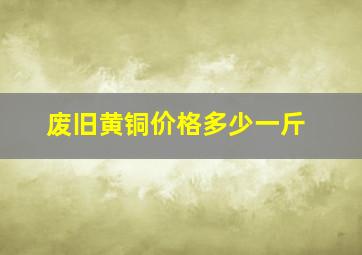 废旧黄铜价格多少一斤